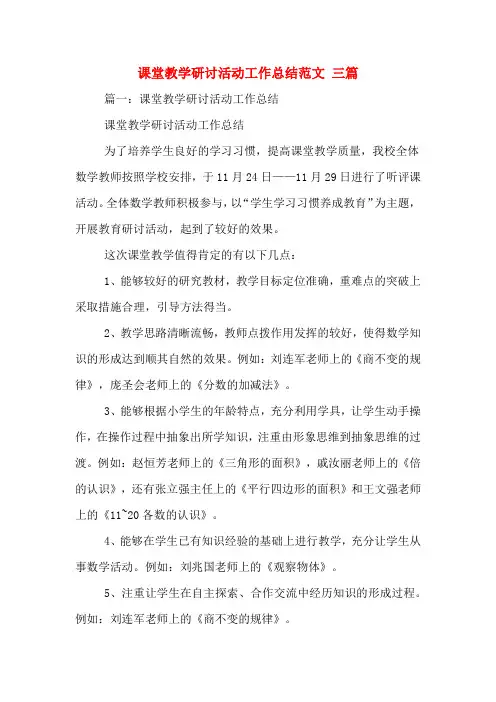 课堂教学研讨活动工作总结范文 三篇

篇一：课堂教学研讨活动工作总结

课堂教学研讨活动工作总结

为了培养学生良好的学习习惯，提高课堂教学质量，我校全体数学教师按照学校安排，于11月24日——11月29日进行了听评课活动。全体数学教师积极参与，以“学生学习习惯养成教育”为主题，开展教育研讨活动，起到了较好的效果。

这次课堂教学值得肯定的有以下几点：

1、能够较好的研究教材，教学目标定位准确，重难点的突破上采取措施合理，引导方法得当。

2、教学思路清晰流畅，教师点拨作用发挥的较好，使得数学知识的形成达到顺其自然的效果。例如：刘连军老师上的《商不变的规律》，庞圣会老师上的《分数的加减法》。

3、能够根据小学生的年龄特点，充分利用学具，让学生动手操作，在操作过程中抽象出所学知识，注重由形象思维到抽象思维的过渡。例如：赵恒芳老师上的《三角形的面积》，戚汝丽老师上的《倍的认识》，还有张立强主任上的《平行四边形的面积》和王文强老师上的《11~20各数的认识》。

4、能够在学生已有知识经验的基础上进行教学，充分让学生从事数学活动。例如：刘兆国老师上的《观察物体》。

5、注重让学生在自主探索、合作交流中经历知识的形成过程。例如：刘连军老师上的《商不变的规律》。